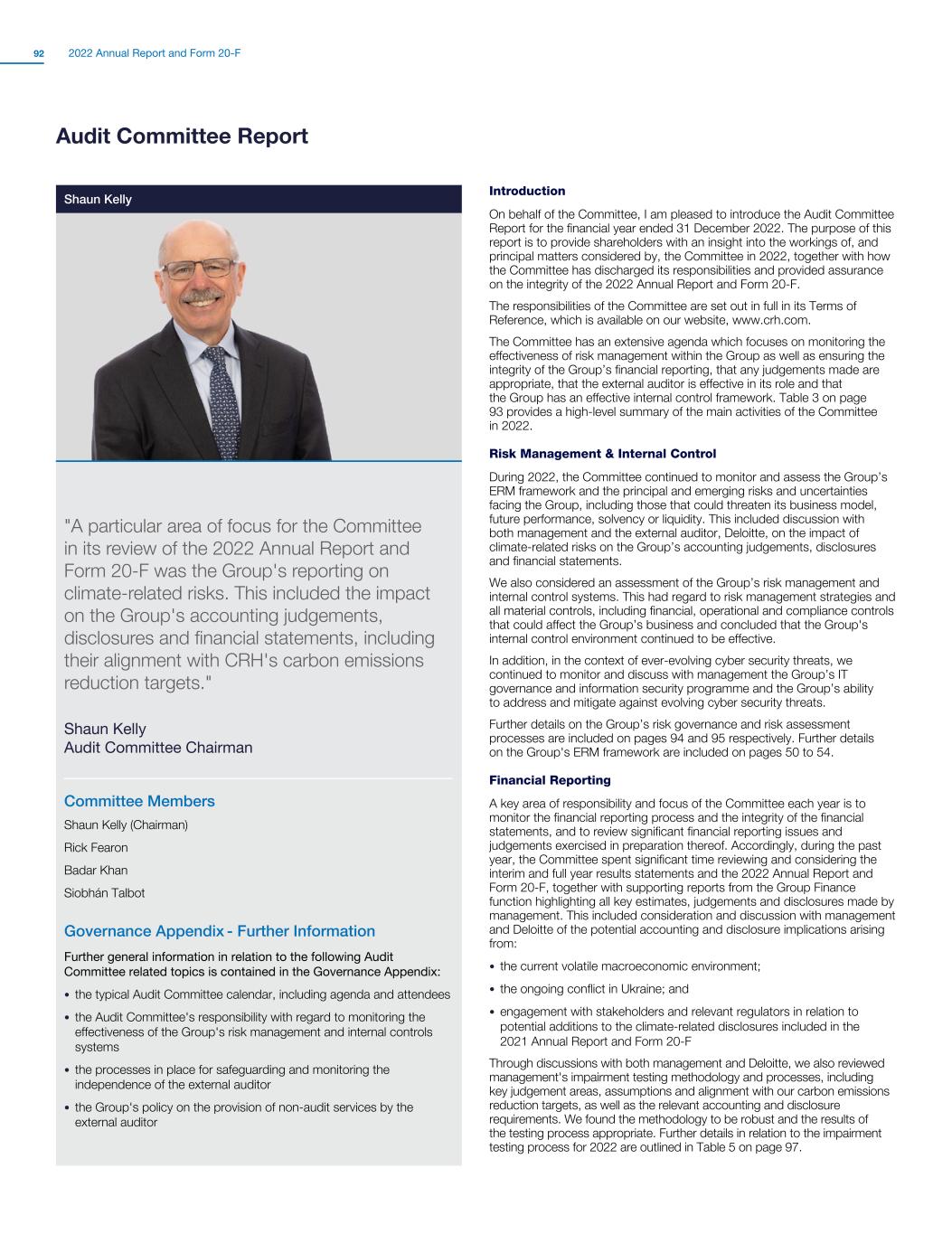 92 2022 Annual Report and Form 20-F

Audit Committee Report

Shaun Kelly

"A particular area of focus for the Committee in its review of the 2022 Annual Report and Form 20-F was the Group's reporting on climate-related risks. This included the impact on the Group's accounting judgements, disclosures and financial statements, including their alignment with CRH's carbon emissions reduction targets."

Shaun Kelly
Audit Committee Chairman

Committee Members

Shaun Kelly (Chairman)

Rick Fearon

Badar Khan

Siobhán Talbot

Governance Appendix - Further Information

Further general information in relation to the following Audit Committee related topics is contained in the Governance Appendix:

• the typical Audit Committee calendar, including agenda and attendees

• the Audit Committee's responsibility with regard to monitoring the effectiveness of the Group's risk management and internal controls systems

• the processes in place for safeguarding and monitoring the independence of the external auditor

• the Group's policy on the provision of non-audit services by the external auditor

Introduction

On behalf of the Committee, I am pleased to introduce the Audit Committee Report for the financial year ended 31 December 2022. The purpose of this report is to provide shareholders with an insight into the workings of, and principal matters considered by, the Committee in 2022, together with how the Committee has discharged its responsibilities and provided assurance on the integrity of the 2022 Annual Report and Form 20-F.

The responsibilities of the Committee are set out in full in its Terms of Reference, which is available on our website, www.crh.com.

The Committee has an extensive agenda which focuses on monitoring the effectiveness of risk management within the Group as well as ensuring the integrity of the Group's financial reporting, that any judgements made are appropriate, that the external auditor is effective in its role and that the Group has an effective internal control framework. Table 3 on page 93 provides a high-level summary of the main activities of the Committee in 2022.

Risk Management & Internal Control

During 2022, the Committee continued to monitor and assess the Group's ERM framework and the principal and emerging risks and uncertainties facing the Group, including those that could threaten its business model, future performance, solvency or liquidity. This included discussion with both management and the external auditor, Deloitte, on the impact of climate-related risks on the Group's accounting judgements, disclosures and financial statements.

We also considered an assessment of the Group's risk management and internal control systems. This had regard to risk management strategies and all material controls, including financial, operational and compliance controls that could affect the Group's business and concluded that the Group's internal control environment continued to be effective.

In addition, in the context of ever-evolving cyber security threats, we continued to monitor and discuss with management the Group's IT governance and information security programme and the Group's ability to address and mitigate against evolving cyber security threats.

Further details on the Group's risk governance and risk assessment processes are included on pages 94 and 95 respectively. Further details on the Group's ERM framework are included on pages 50 to 54.

Financial Reporting

A key area of responsibility and focus of the Committee each year is to monitor the financial reporting process and the integrity of the financial statements, and to review significant financial reporting issues and judgements exercised in preparation thereof. Accordingly, during the past year, the Committee spent significant time reviewing and considering the interim and full year results statements and the 2022 Annual Report and Form 20-F, together with supporting reports from the Group Finance function highlighting all key estimates, judgements and disclosures made by management. This included consideration and discussion with management and Deloitte of the potential accounting and disclosure implications arising from:

• the current volatile macroeconomic environment;

• the ongoing conflict in Ukraine; and

• engagement with stakeholders and relevant regulators in relation to potential additions to the climate-related disclosures included in the 2021 Annual Report and Form 20-F

Through discussions with both management and Deloitte, we also reviewed management's impairment testing methodology and processes, including key judgement areas, assumptions and alignment with our carbon emissions reduction targets, as well as the relevant accounting and disclosure requirements. We found the methodology to be robust and the results of the testing process appropriate. Further details in relation to the impairment testing process for 2022 are outlined in Table 5 on page 97.